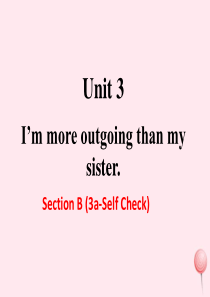 Unit 3

I’m more outgoing than my sister.

Section B (3a-Self Check)